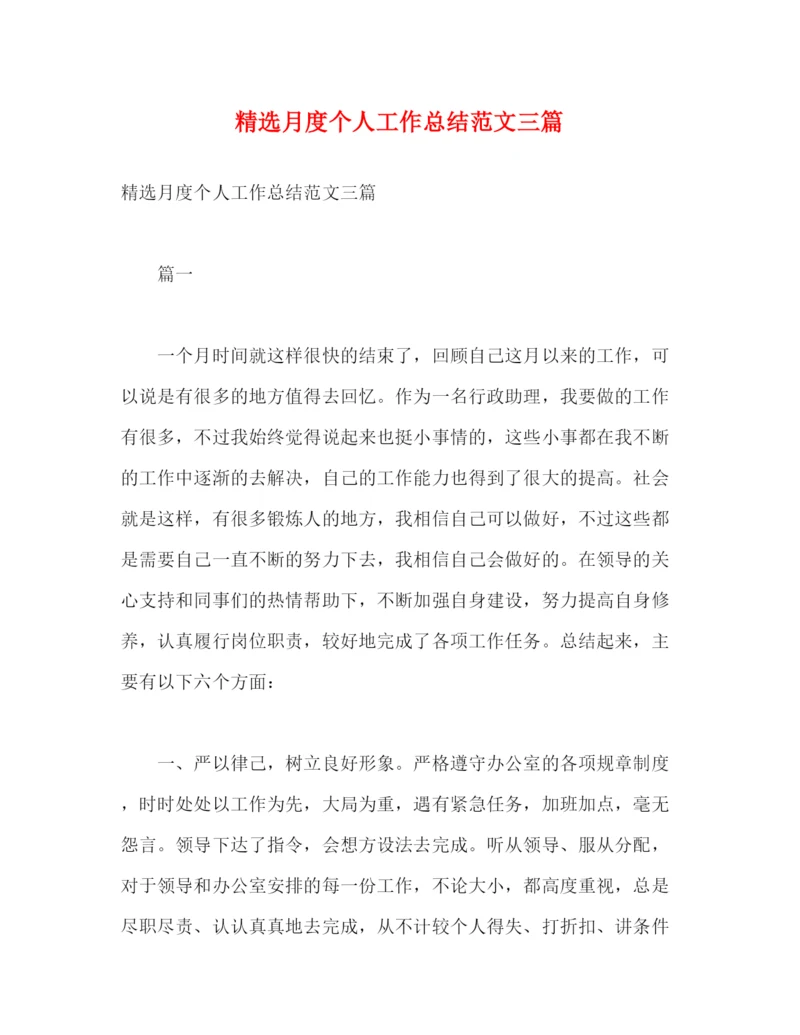 精选月度个人工作总结范文三篇

精选月度个人工作总结范文三篇

篇一

一个月时间就这样很快的结束了，回顾自己这月以来的工作，可以说是有很多的地方值得去回忆。作为一名行政助理，我要做的工作有很多，不过我始终觉得说起来也挺小事情的，这些小事都在我不断的工作中逐渐的去解决，自己的工作能力也得到了很大的提高。社会就是这样，有很多锻炼人的地方，我相信自己可以做好，不过这些都是需要自己一直不断的努力下去，我相信自己会做好的。在领导的关心支持和同事们的热情帮助下，不断加强自身建设，努力提高自身修养，认真履行岗位职责，较好地完成了各项工作任务。总结起来，主要有以下六个方面：

一、严以律己，树立良好形象。严格遵守办公室的各项规章制度，时时处处以工作为先，大局为重，遇有紧急任务，加班加点，毫无怨言。领导下达了指令，会想方设法去完成。听从领导、服从分配，对于领导和办公室安排的每一份工作，不论大小，都高度重视，总是尽职尽责、认认真真地去完成，从不计较个人得失、打折扣、讲条件